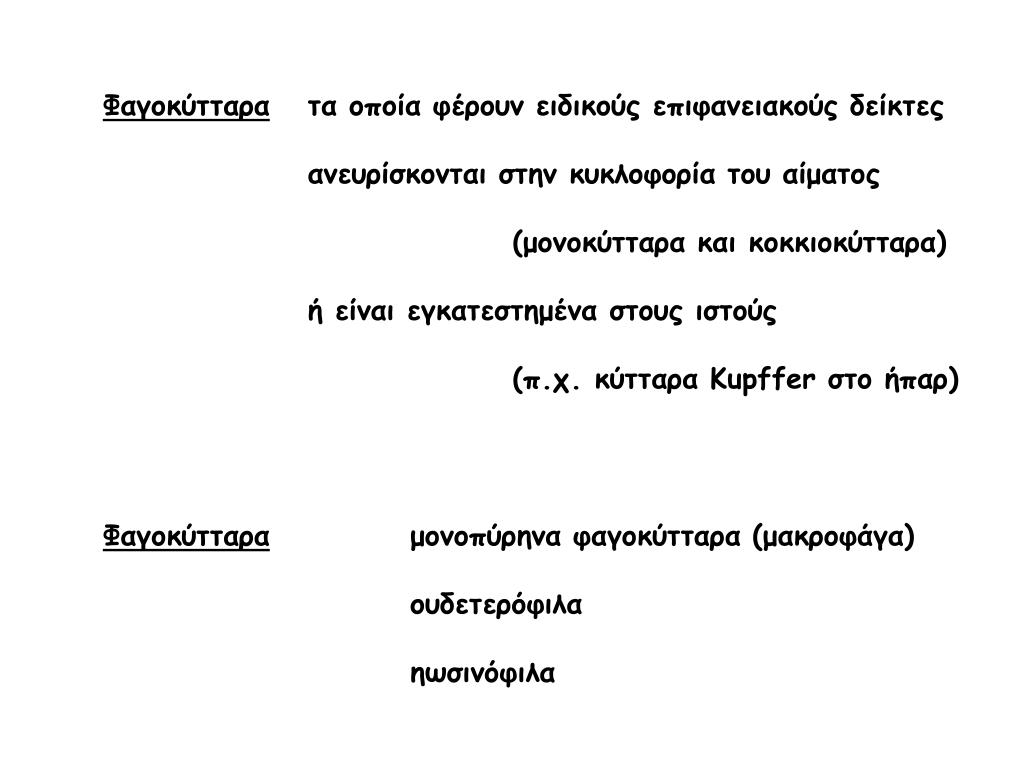 Φαγοκύτταρα τα οποία φέρουν ειδικούς επιφανειακούς δείκτες

ανευρίσκονται στην κυκλοφορία του αίματος

(μονοκύτταρα και κοκκιοκύτταρα)

ή είναι εγκατεστημένα στους ιστούς

(π.χ. κύτταρα Kupffer στο ήπαρ)

Φαγοκύτταρα μονοπύρηνα φαγοκύτταρα (μακροφάγα)

ουδετερόφιλα

ηωσινόφιλα